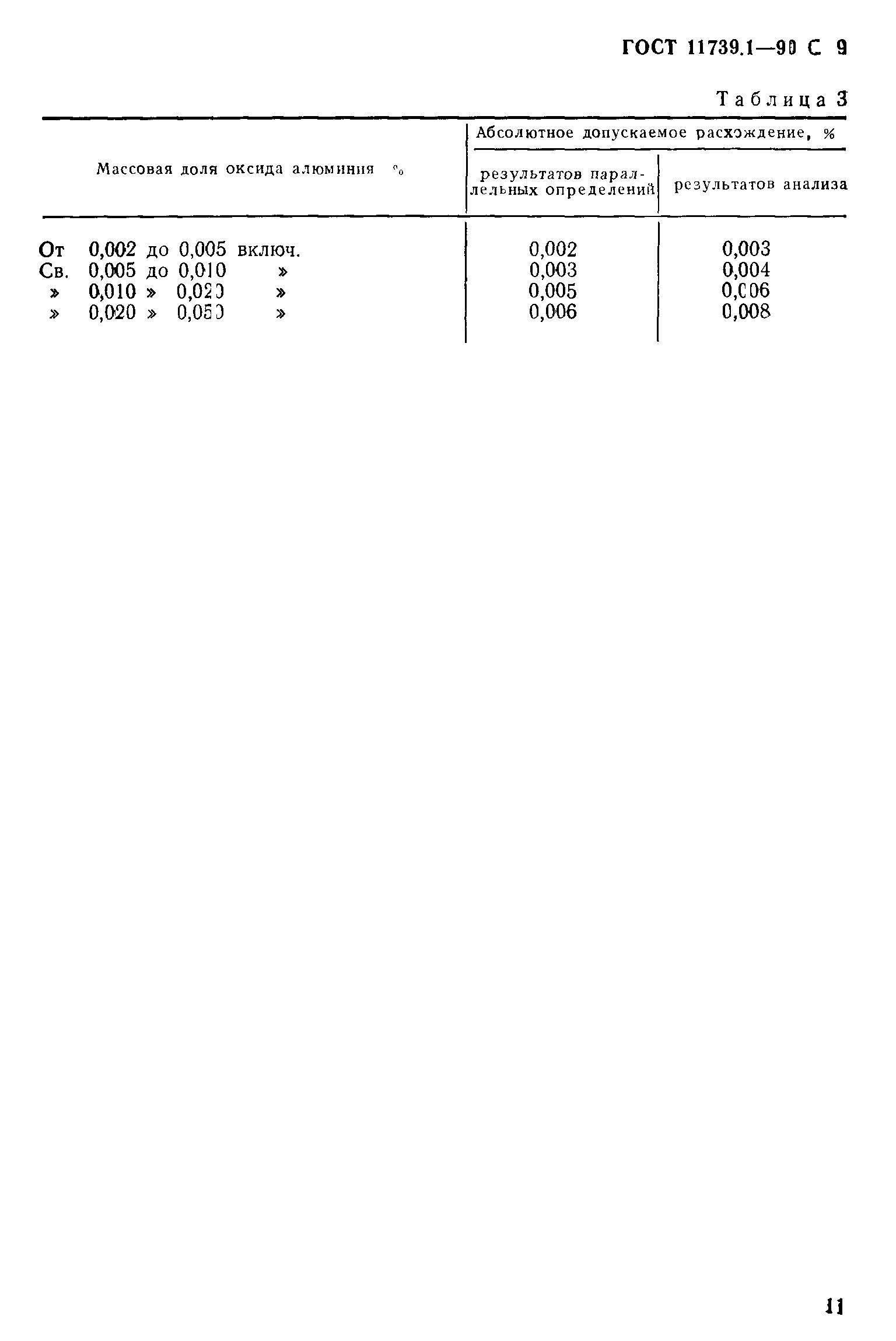 ГОСТ 11739.1—90 С 9

Таблица 3

| Массовая доля оксида алюминия % | Абсолютное допускаемое расхождение, % результатов параллельных определений | Абсолютное допускаемое расхождение, % результатов анализа |
|---|---|---|
| От 0,002 до 0,005 включ. | 0,002 | 0,003 |
| Св. 0,005 до 0,010 » | 0,003 | 0,004 |
| » 0,010 » 0,020 » | 0,005 | 0,006 |
| » 0,020 » 0,050 » | 0,006 | 0,008 |

11